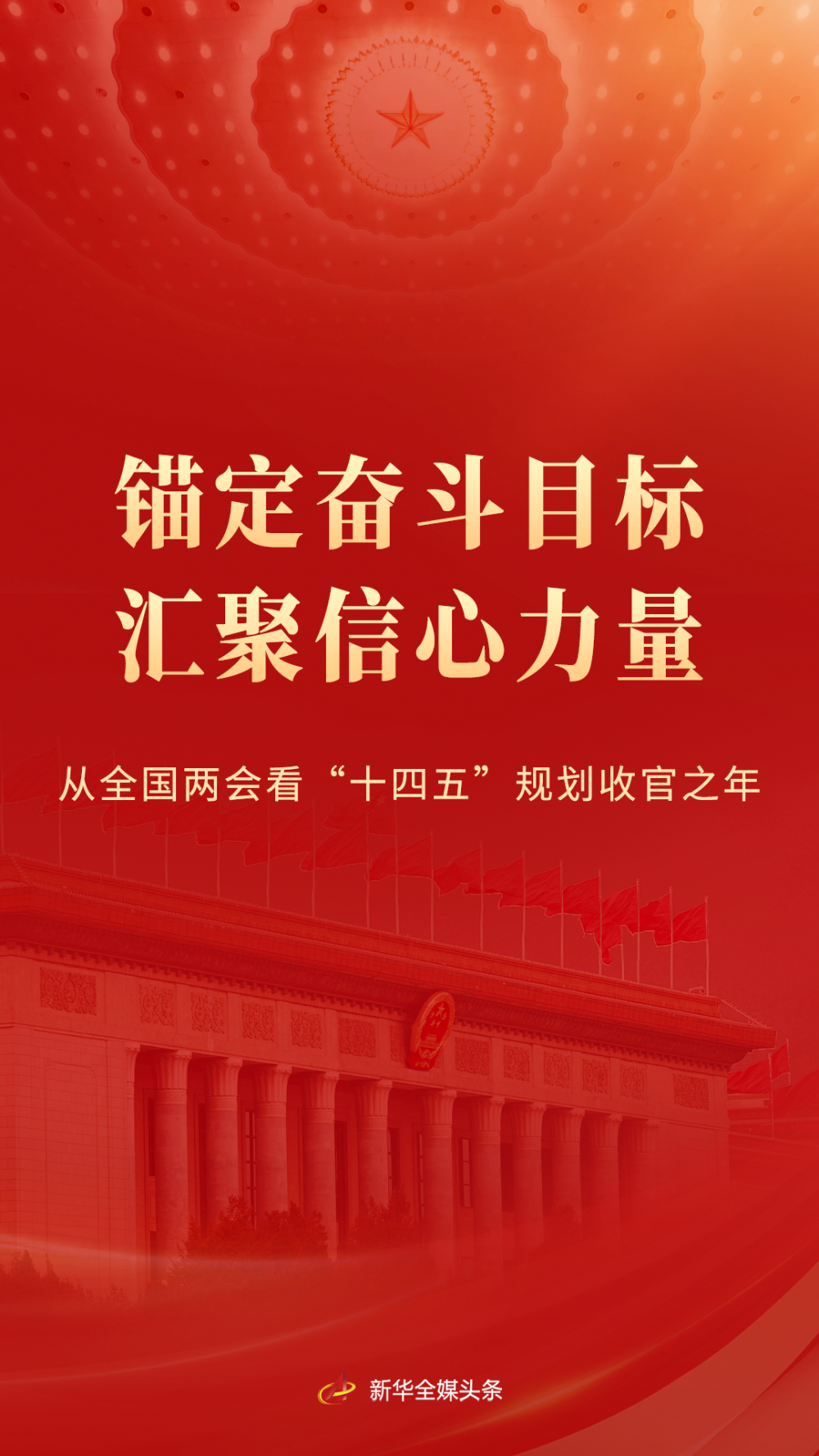 锚定奋斗目标
汇聚信心力量

从全国两会看“十四五”规划收官之年

新华全媒头条